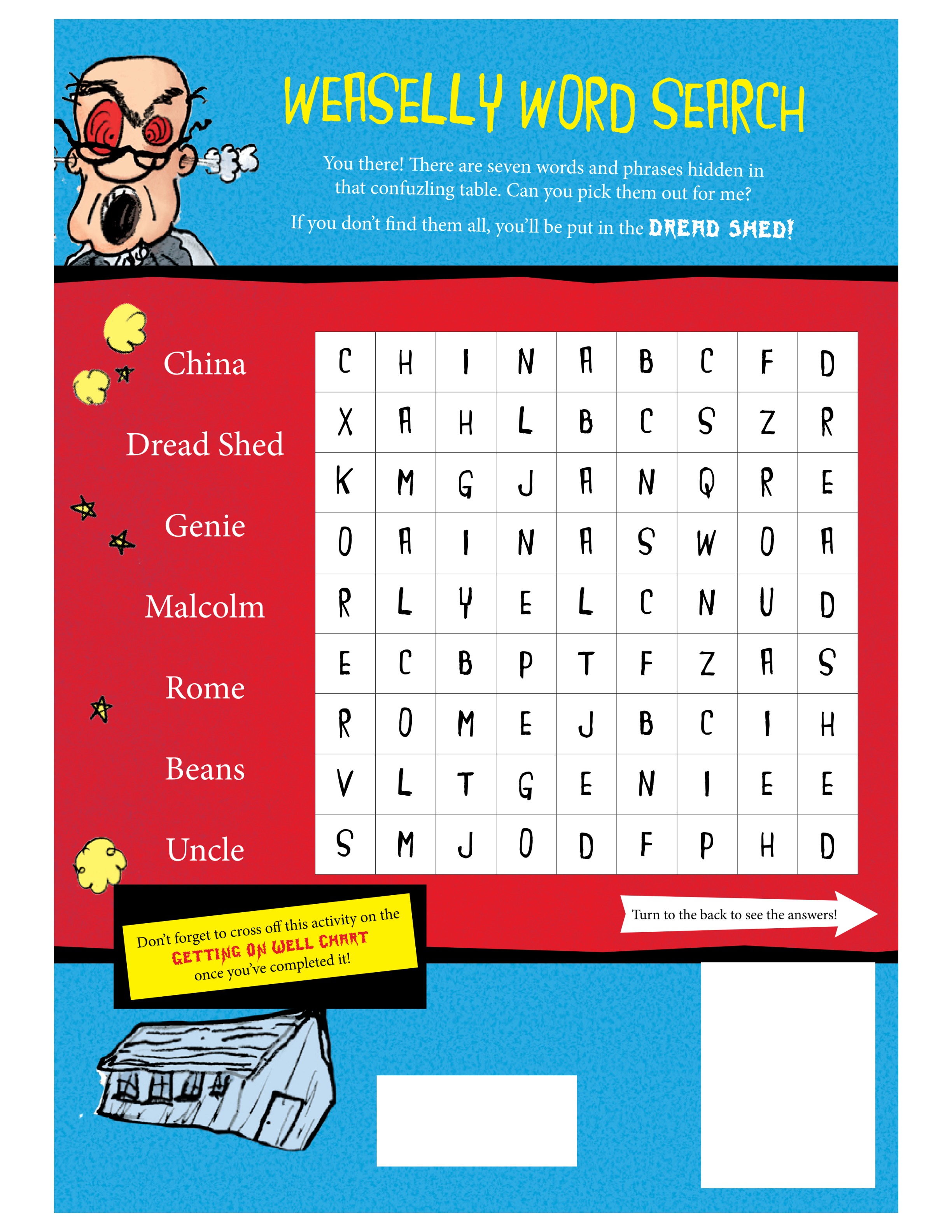 WEASELLY WORD SEARCH

You there! There are seven words and phrases hidden in that confuzling table. Can you pick them out for me?

If you don't find them all, you'll be put in the DREAD SHED!

China

Dread Shed

Genie

Malcolm

Rome

Beans

Uncle

| C | H | I | N | A | B | C | F | D |
|---|---|---|---|---|---|---|---|---|
| X | A | H | L | B | C | S | Z | R |
| K | M | G | J | A | N | Q | R | E |
| O | A | I | N | A | S | W | O | A |
| R | L | Y | E | L | C | N | U | D |
| E | C | B | P | T | F | Z | A | S |
| R | O | M | E | J | B | C | I | H |
| V | L | T | G | E | N | I | E | E |
| S | M | J | O | D | F | P | H | D |

Don't forget to cross off this activity on the GETTING ON WELL CHART once you've completed it!

Turn to the back to see the answers!